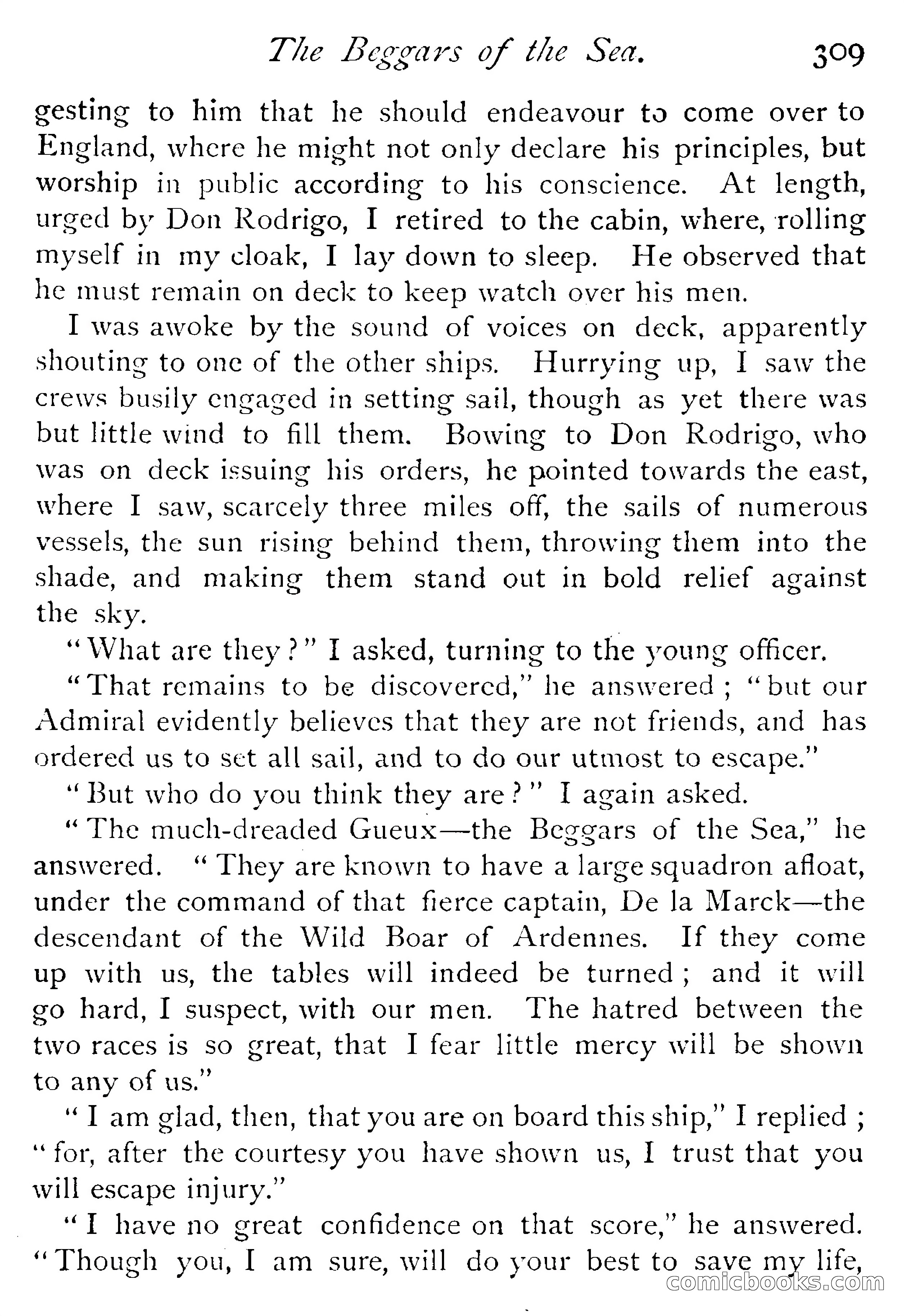 The Beggars of the Sea. 309

gesting to him that he should endeavour to come over to England, where he might not only declare his principles, but worship in public according to his conscience. At length, urged by Don Rodrigo, I retired to the cabin, where, rolling myself in my cloak, I lay down to sleep. He observed that he must remain on deck to keep watch over his men.

I was awoke by the sound of voices on deck, apparently shouting to one of the other ships. Hurrying up, I saw the crews busily engaged in setting sail, though as yet there was but little wind to fill them. Bowing to Don Rodrigo, who was on deck issuing his orders, he pointed towards the east, where I saw, scarcely three miles off, the sails of numerous vessels, the sun rising behind them, throwing them into the shade, and making them stand out in bold relief against the sky.

"What are they?" I asked, turning to the young officer.

"That remains to be discovered," he answered; "but our Admiral evidently believes that they are not friends, and has ordered us to set all sail, and to do our utmost to escape."

"But who do you think they are?" I again asked.

"The much-dreaded Gueux—the Beggars of the Sea," he answered. "They are known to have a large squadron afloat, under the command of that fierce captain, De la Marck—the descendant of the Wild Boar of Ardennes. If they come up with us, the tables will indeed be turned; and it will go hard, I suspect, with our men. The hatred between the two races is so great, that I fear little mercy will be shown to any of us."

"I am glad, then, that you are on board this ship," I replied; "for, after the courtesy you have shown us, I trust that you will escape injury."

"I have no great confidence on that score," he answered. "Though you, I am sure, will do your best to save my life,

comicbooks.com